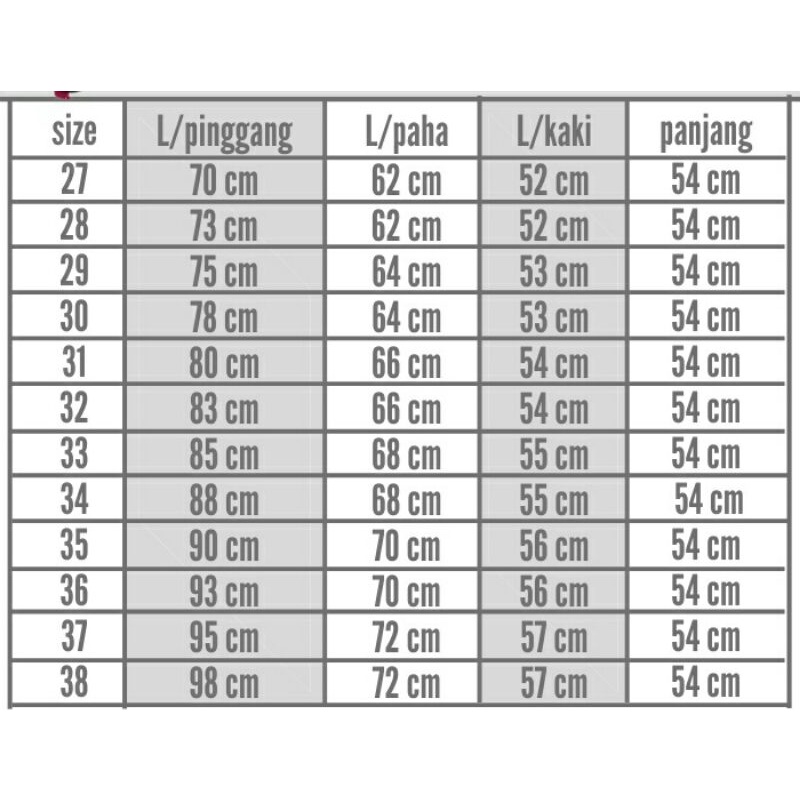 | size | L/pinggang | L/paha | L/kaki | panjang |
|---|---|---|---|---|
| 27 | 70 cm | 62 cm | 52 cm | 54 cm |
| 28 | 73 cm | 62 cm | 52 cm | 54 cm |
| 29 | 75 cm | 64 cm | 53 cm | 54 cm |
| 30 | 78 cm | 64 cm | 53 cm | 54 cm |
| 31 | 80 cm | 66 cm | 54 cm | 54 cm |
| 32 | 83 cm | 66 cm | 54 cm | 54 cm |
| 33 | 85 cm | 68 cm | 55 cm | 54 cm |
| 34 | 88 cm | 68 cm | 55 cm | 54 cm |
| 35 | 90 cm | 70 cm | 56 cm | 54 cm |
| 36 | 93 cm | 70 cm | 56 cm | 54 cm |
| 37 | 95 cm | 72 cm | 57 cm | 54 cm |
| 38 | 98 cm | 72 cm | 57 cm | 54 cm |